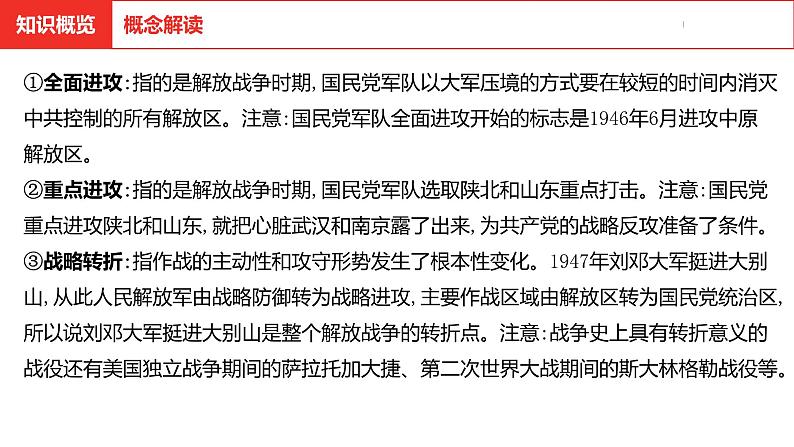 知识概览 概念解读

①全面进攻:指的是解放战争时期,国民党军队以大军压境的方式要在较短的时间内消灭中共控制的所有解放区。注意:国民党军队全面进攻开始的标志是1946年6月进攻中原解放区。
②重点进攻:指的是解放战争时期,国民党军队选取陕北和山东重点打击。注意:国民党重点进攻陕北和山东,就把心脏武汉和南京露了出来,为共产党的战略反攻准备了条件。
③战略转折:指作战的主动性和攻守形势发生了根本性变化。1947年刘邓大军挺进大别山,从此人民解放军由战略防御转为战略进攻,主要作战区域由解放区转为国民党统治区,所以说刘邓大军挺进大别山是整个解放战争的转折点。注意:战争史上具有转折意义的战役还有美国独立战争期间的萨拉托加大捷、第二次世界大战期间的斯大林格勒战役等。